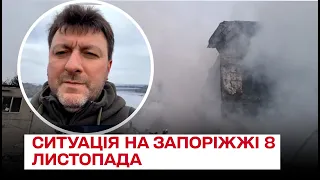 СИТУАЦІЯ НА ЗАПОРІЖЖІ 8 ЛИСТОПАДА